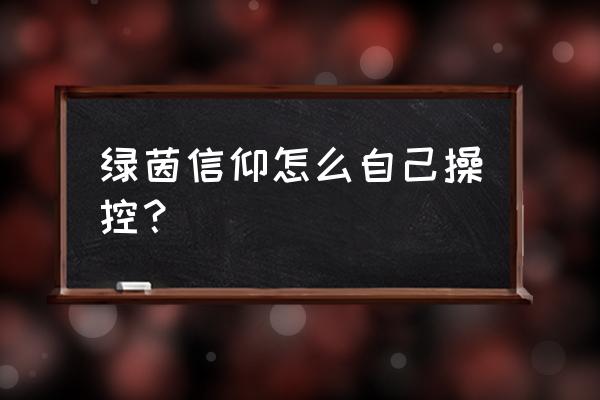 绿茵信仰怎么自己操控？